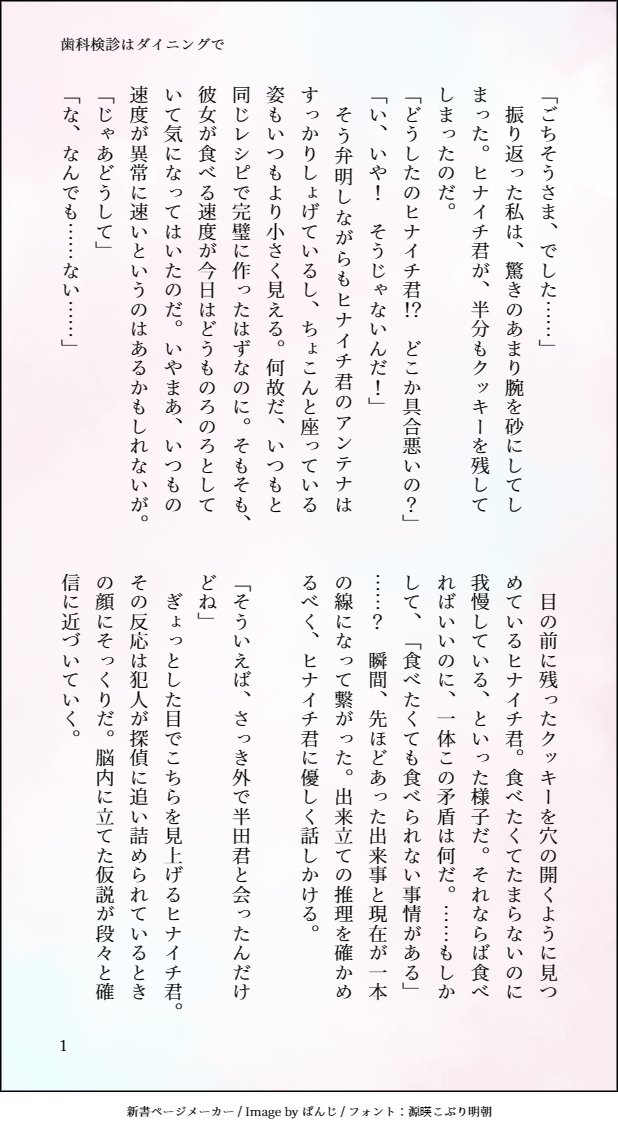 歯科検診はダイニングで

「ごちそうさま、でした……」

振り返った私は、驚きのあまり腕を砂にしてしまった。ヒナイチ君が、半分もクッキーを残してしまったのだ。

「どうしたのヒナイチ君!? どこか具合悪いの?」

「い、いや! そうじゃないんだ!」

そう弁明しながらもヒナイチ君のアンテナはすっかりしょげているし、ちょこんと座っている姿もいつもより小さく見える。何故だ、いつもと同じレシピで完璧に作ったはずなのに。そもそも、彼女が食べる速度が今日はどうものろのろとしていて気になってはいたのだ。いやまあ、いつもの速度が異常に速いというのはあるかもしれないが。

「じゃあどうして」

「な、なんでも……ない……」

目の前に残ったクッキーを穴の開くように見つめているヒナイチ君。食べたくてたまらないのに我慢している、といった様子だ。それならば食べればいいのに、一体この矛盾は何だ。……もしかして、「食べたくても食べられない事情がある」……? 瞬間、先ほどあった出来事と現在が一本の線になって繋がった。出来立ての推理を確かめるべく、ヒナイチ君に優しく話しかける。

「そういえば、さっき外で半田君と会ったんだけどね」

ぎょっとした目でこちらを見上げるヒナイチ君。その反応は犯人が探偵に追い詰められているときの顔にそっくりだ。脳内に立てた仮説が段々と確信に近づいていく。

1

新書ページメーカー / Image by ぱんじ / フォント：源暎こぶり明朝